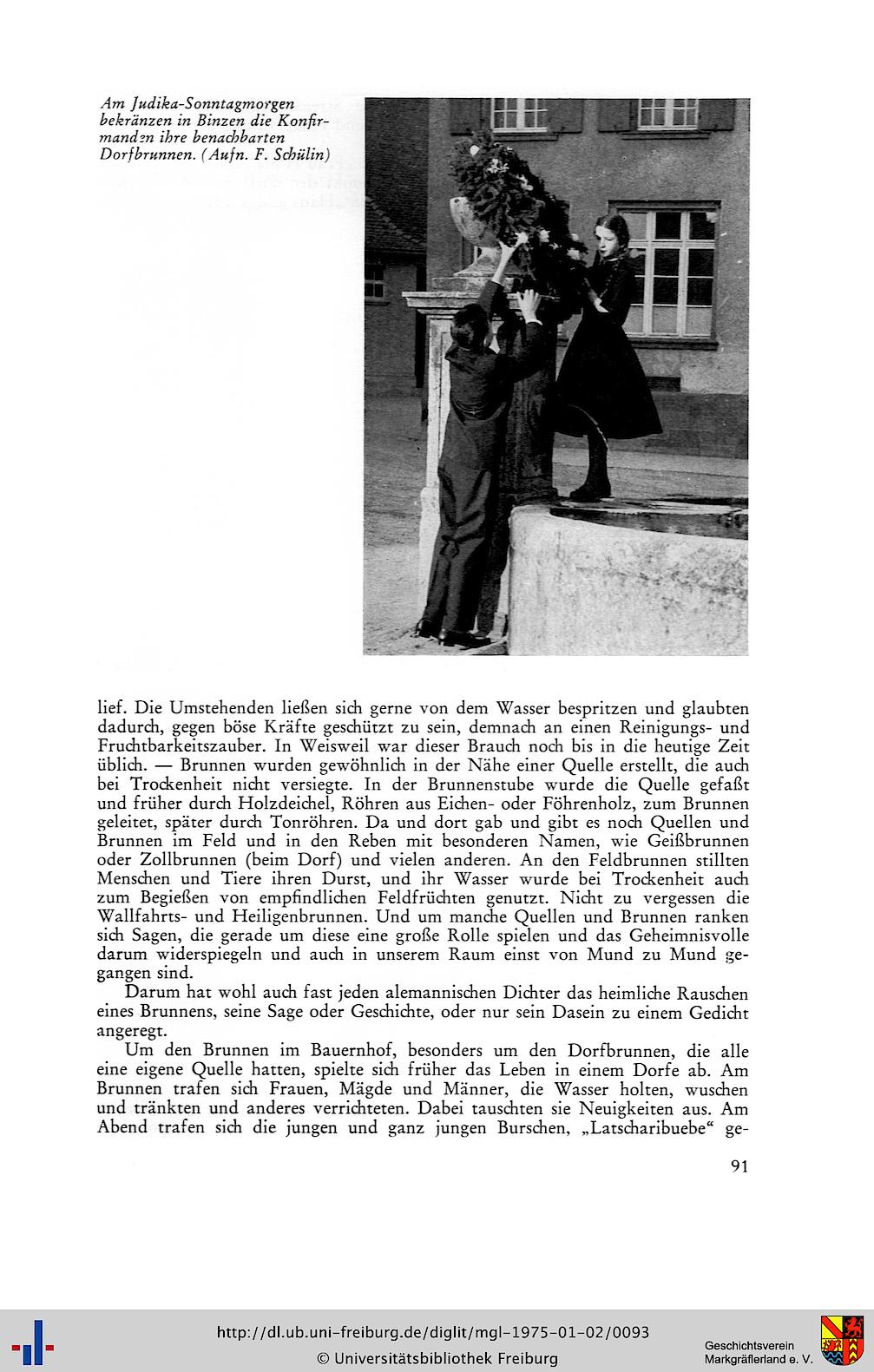 Am Judika-Sonntagmorgen bekränzen in Binzen die Konfirmanden ihre benachbarten Dorfbrunnen. (Aufn. F. Schülin)

lief. Die Umstehenden ließen sich gerne von dem Wasser bespritzen und glaubten dadurch, gegen böse Kräfte geschützt zu sein, demnach an einen Reinigungs- und Fruchtbarkeitszauber. In Weisweil war dieser Brauch noch bis in die heutige Zeit üblich. — Brunnen wurden gewöhnlich in der Nähe einer Quelle erstellt, die auch bei Trockenheit nicht versiegte. In der Brunnenstube wurde die Quelle gefaßt und früher durch Holzdeichel, Röhren aus Eichen- oder Föhrenholz, zum Brunnen geleitet, später durch Tonröhren. Da und dort gab und gibt es noch Quellen und Brunnen im Feld und in den Reben mit besonderen Namen, wie Geißbrunnen oder Zollbrunnen (beim Dorf) und vielen anderen. An den Feldbrunnen stillten Menschen und Tiere ihren Durst, und ihr Wasser wurde bei Trockenheit auch zum Begießen von empfindlichen Feldfrüchten genutzt. Nicht zu vergessen die Wallfahrts- und Heiligenbrunnen. Und um manche Quellen und Brunnen ranken sich Sagen, die gerade um diese eine große Rolle spielen und das Geheimnisvolle darum widerspiegeln und auch in unserem Raum einst von Mund zu Mund gegangen sind.

Darum hat wohl auch fast jeden alemannischen Dichter das heimliche Rauschen eines Brunnens, seine Sage oder Geschichte, oder nur sein Dasein zu einem Gedicht angeregt.

Um den Brunnen im Bauernhof, besonders um den Dorfbrunnen, die alle eine eigene Quelle hatten, spielte sich früher das Leben in einem Dorfe ab. Am Brunnen trafen sich Frauen, Mägde und Männer, die Wasser holten, wuschen und tränkten und anderes verrichteten. Dabei tauschten sie Neuigkeiten aus. Am Abend trafen sich die jungen und ganz jungen Burschen, „Latscharibuebe“ ge-

91

http://dl.ub.uni-freiburg.de/diglit/mgl-1975-01-02/0093
© Universitätsbibliothek Freiburg

Geschichtsverein Markgräflerland e. V.